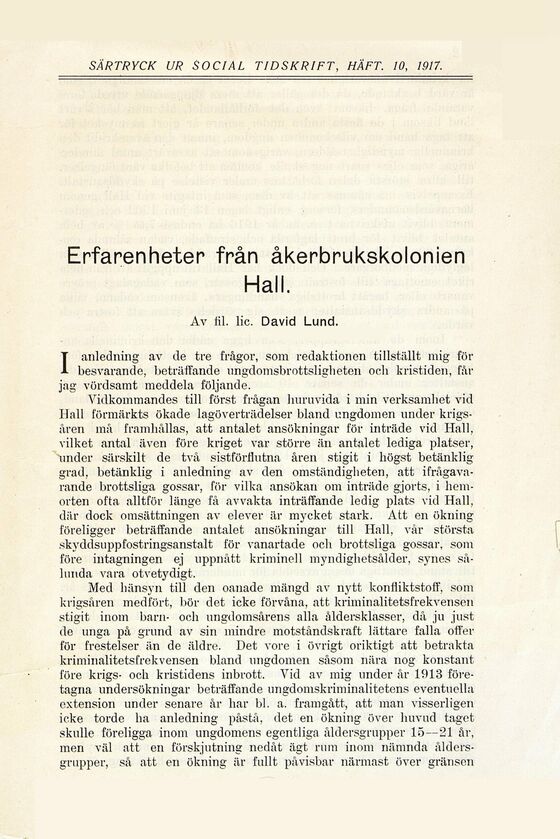 SÄRTRYCK UR SOCIAL TIDSKRIFT, HÄFT. 10, 1917.

Erfarenheter från åkerbrukskolonien Hall.

Av fil. lic. David Lund.

I anledning av de tre frågor, som redaktionen tillställt mig för besvarande, beträffande ungdomsbrottsligheten och kristiden, får jag vördsamt meddela följande.

Vidkommandes till först frågan huruvida i min verksamhet vid Hall förmärkts ökade lagöverträdelser bland ungdomen under krigsåren må framhållas, att antalet ansökningar för inträde vid Hall, vilket antal även före kriget var större än antalet lediga platser, under särskilt de två sistförflutna åren stigit i högst betänklig grad, betänklig i anledning av den omständigheten, att ifrågavarande brottsliga gossar, för vilka ansökan om inträde gjorts, i hemorten ofta alltför länge få avvakta inträffande ledig plats vid Hall, där dock omsättningen av elever är mycket stark. Att en ökning föreligger beträffande antalet ansökningar till Hall, vår största skyddsuppfostringsanstalt för vanartade och brottsliga gossar, som före intagningen ej uppnått kriminell myndighetsålder, synes sålunda vara otvetydigt.

Med hänsyn till den oanade mängd av nytt konfliktstoff, som krigsåren medfört, bör det icke förvåna, att kriminalitetsfrekvensen stigit inom barn- och ungdomsårens alla åldersklasser, då ju just de unga på grund av sin mindre motståndskraft lättare falla offer för frestelser än de äldre. Det vore i övrigt oriktigt att betrakta kriminalitetsfrekvensen bland ungdomen såsom nära nog konstant före krigs- och kristidens inbrott. Vid av mig under år 1913 företagna undersökningar beträffande ungdomskriminalitetens eventuella extension under senare år har bl. a. framgått, att man visserligen icke torde ha anledning påstå, det en ökning över huvud taget skulle föreligga inom ungdomens egentliga åldersgrupper 15—21 år, men väl att en förskjutning nedåt ägt rum inom nämnda åldersgrupper, så att en ökning är fullt påvisbar närmast över gränsen